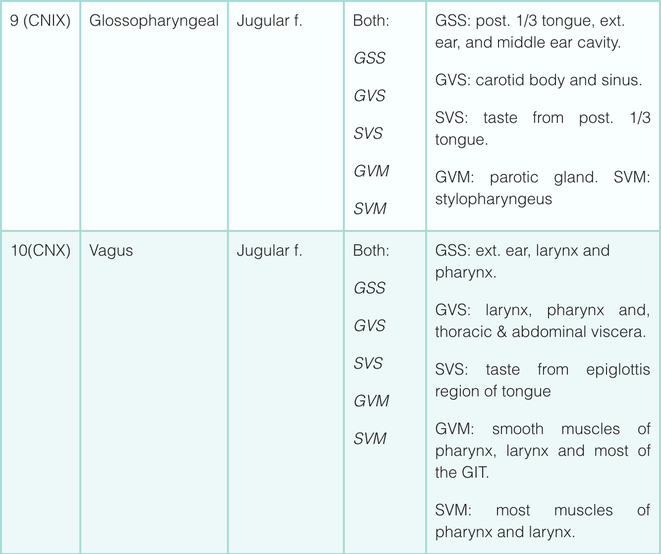 | 9 (CNIX) | Glossopharyngeal | Jugular f. | Both: GSS GVS SVS GVM SVM | GSS: post. 1/3 tongue, ext. ear, and middle ear cavity. GVS: carotid body and sinus. SVS: taste from post. 1/3 tongue. GVM: parotic gland. SVM: stylopharyngeus |
|---|---|---|---|---|
| 10(CNX) | Vagus | Jugular f. | Both: GSS GVS SVS GVM SVM | GSS: ext. ear, larynx and pharynx. GVS: larynx, pharynx and, thoracic & abdominal viscera. SVS: taste from epiglottis region of tongue GVM: smooth muscles of pharynx, larynx and most of the GIT. SVM: most muscles of pharynx and larynx. |